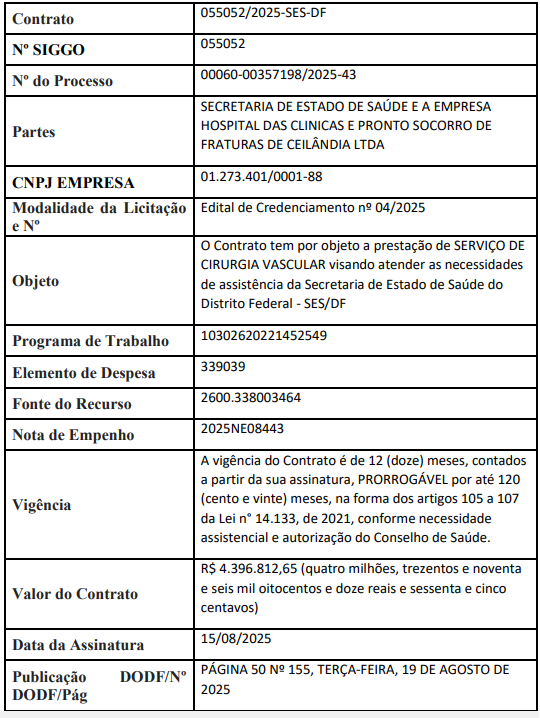 | | |
|---|---|
| Contrato | 055052/2025-SES-DF |
| Nº SIGGO | 055052 |
| Nº do Processo | 00060-00357198/2025-43 |
| Partes | SECRETARIA DE ESTADO DE SAÚDE E A EMPRESA HOSPITAL DAS CLINICAS E PRONTO SOCORRO DE FRATURAS DE CEILÂNDIA LTDA |
| CNPJ EMPRESA | 01.273.401/0001-88 |
| Modalidade da Licitação e Nº | Edital de Credenciamento nº 04/2025 |
| Objeto | O Contrato tem por objeto a prestação de SERVIÇO DE CIRURGIA VASCULAR visando atender as necessidades de assistência da Secretaria de Estado de Saúde do Distrito Federal - SES/DF |
| Programa de Trabalho | 10302620221452549 |
| Elemento de Despesa | 339039 |
| Fonte do Recurso | 2600.338003464 |
| Nota de Empenho | 2025NE08443 |
| Vigência | A vigência do Contrato é de 12 (doze) meses, contados a partir da sua assinatura, PRORROGÁVEL por até 120 (cento e vinte) meses, na forma dos artigos 105 a 107 da Lei n° 14.133, de 2021, conforme necessidade assistencial e autorização do Conselho de Saúde. |
| Valor do Contrato | R$ 4.396.812,65 (quatro milhões, trezentos e noventa e seis mil oitocentos e doze reais e sessenta e cinco centavos) |
| Data da Assinatura | 15/08/2025 |
| Publicação DODF/Nº DODF/Pág | PÁGINA 50 Nº 155, TERÇA-FEIRA, 19 DE AGOSTO DE 2025 |